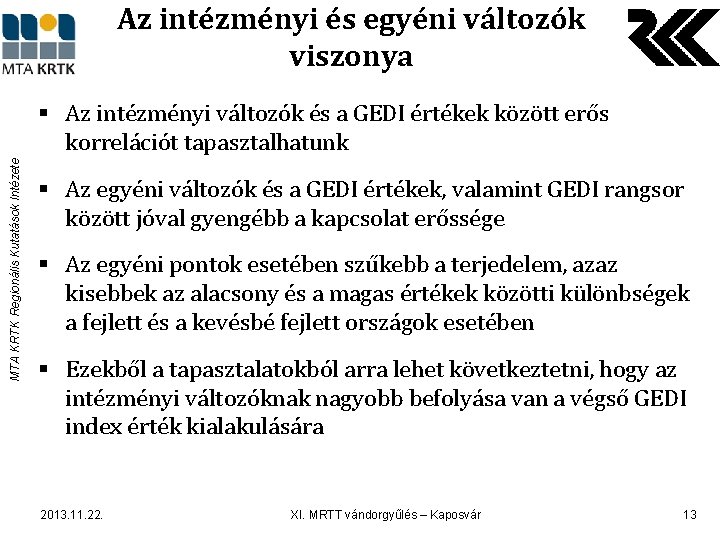 MTA KRTK

Az intézményi és egyéni változók viszonya

MTA KRTK Regionális Kutatások Intézete

▪ Az intézményi változók és a GEDI értékek között erős korrelációt tapasztalhatunk

▪ Az egyéni változók és a GEDI értékek, valamint GEDI rangsor között jóval gyengébb a kapcsolat erőssége

▪ Az egyéni pontok esetében szűkebb a terjedelem, azaz kisebbek az alacsony és a magas értékek közötti különbségek a fejlett és a kevésbé fejlett országok esetében

▪ Ezekből a tapasztalatokból arra lehet következtetni, hogy az intézményi változóknak nagyobb befolyása van a végső GEDI index érték kialakulására

2013.11.22.

XI. MRTT vándorgyűlés – Kaposvár

13